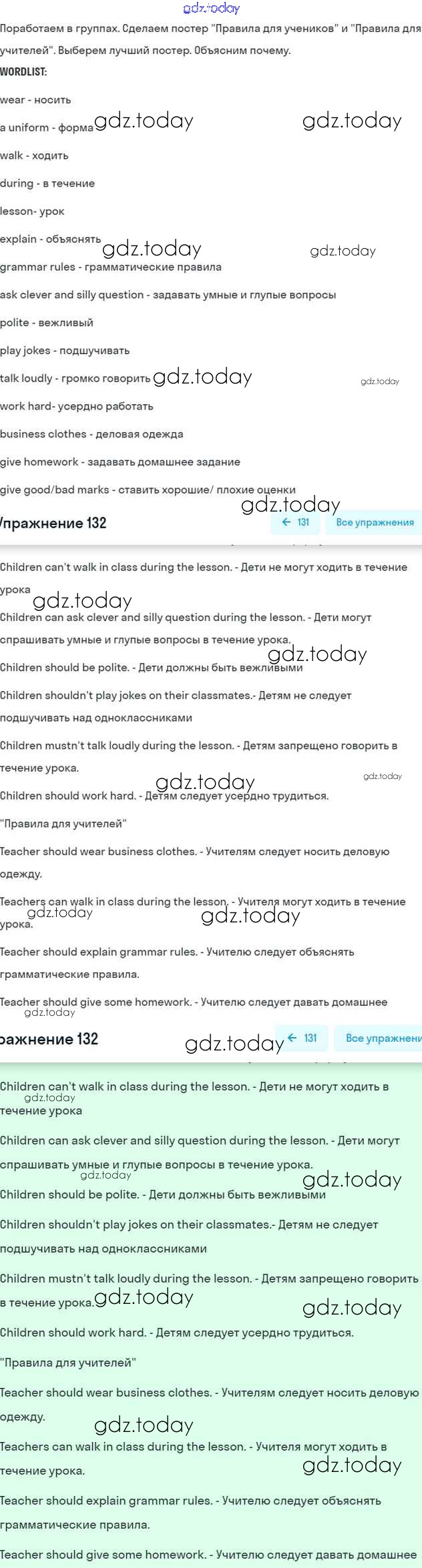 gdz.today

Поработаем в группах. Сделаем постер "Правила для учеников" и "Правила для учителей". Выберем лучший постер. Объясним почему.

WORDLIST:

wear - носить

a uniform - форма gdz.today gdz.today

walk - ходить

during - в течение

lesson- урок

explain - объяснять gdz.today gdz.today

grammar rules - грамматические правила

ask clever and silly question - задавать умные и глупые вопросы

polite - вежливый

play jokes - подшучивать

talk loudly - громко говорить gdz.today gdz.today

work hard- усердно работать

business clothes - деловая одежда

give homework - задавать домашнее задание

give good/bad marks - ставить хорошие/ плохие оценки

gdz.today

Упражнение 132 ← 131 Все упражнения

Children can't walk in class during the lesson. - Дети не могут ходить в течение урока

gdz.today

Children can ask clever and silly question during the lesson. - Дети могут спрашивать умные и глупые вопросы в течение урока.

gdz.today

Children should be polite. - Дети должны быть вежливыми

Children shouldn't play jokes on their classmates.- Детям не следует подшучивать над одноклассниками

Children mustn't talk loudly during the lesson. - Детям запрещено говорить в течение урока.

gdz.today gdz.today

Children should work hard. - Детям следует усердно трудиться.

"Правила для учителей"

Teacher should wear business clothes. - Учителям следует носить деловую одежду.

Teachers can walk in class during the lesson. - Учителя могут ходить в течение урока.

gdz.today gdz.today

Teacher should explain grammar rules. - Учителю следует объяснять грамматические правила.

Teacher should give some homework. - Учителю следует давать домашнее

gdz.today

ражнение 132 gdz.today ← 131 Все упражнени

Children can't walk in class during the lesson. - Дети не могут ходить в течение урока

gdz.today

Children can ask clever and silly question during the lesson. - Дети могут спрашивать умные и глупые вопросы в течение урока.

gdz.today gdz.today

Children should be polite. - Дети должны быть вежливыми

Children shouldn't play jokes on their classmates.- Детям не следует подшучивать над одноклассниками

Children mustn't talk loudly during the lesson. - Детям запрещено говорить в течение урока. gdz.today gdz.today

Children should work hard. - Детям следует усердно трудиться.

"Правила для учителей"

Teacher should wear business clothes. - Учителям следует носить деловую одежду.

gdz.today

Teachers can walk in class during the lesson. - Учителя могут ходить в течение урока.

gdz.today

Teacher should explain grammar rules. - Учителю следует объяснять грамматические правила.

Teacher should give some homework. - Учителю следует давать домашнее